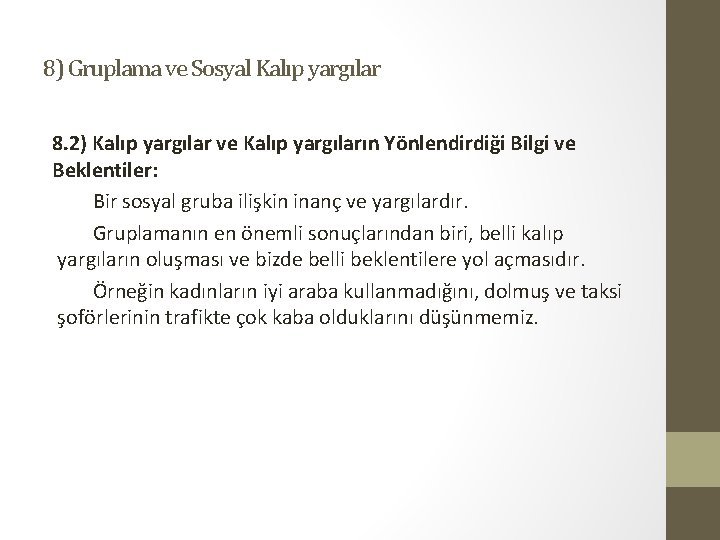 8) Gruplama ve Sosyal Kalıp yargılar

8.2) Kalıp yargılar ve Kalıp yargıların Yönlendirdiği Bilgi ve Beklentiler:

Bir sosyal gruba ilişkin inanç ve yargılardır.

Gruplamanın en önemli sonuçlarından biri, belli kalıp yargıların oluşması ve bizde belli beklentilere yol açmasıdır.

Örneğin kadınların iyi araba kullanmadığını, dolmuş ve taksi şoförlerinin trafikte çok kaba olduklarını düşünmemiz.